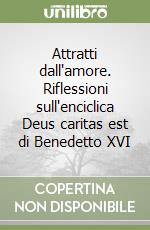 unilibro

Attratti dall'amore. Riflessioni sull'enciclica Deus caritas est di Benedetto XVI

COPERTINA NON DISPONIBILE